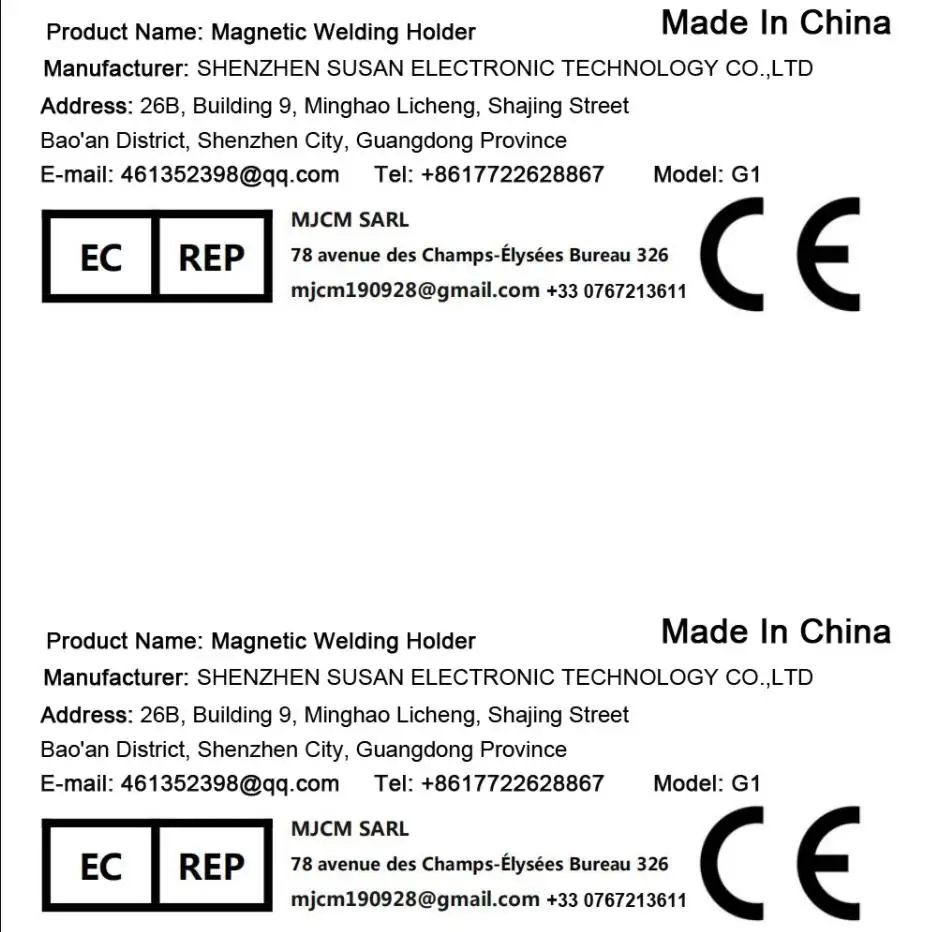 Product Name: Magnetic Welding Holder

Made In China

Manufacturer: SHENZHEN SUSAN ELECTRONIC TECHNOLOGY CO.,LTD

Address: 26B, Building 9, Minghao Licheng, Shajing Street Bao'an District, Shenzhen City, Guangdong Province

E-mail: 461352398@qq.com Tel: +8617722628867 Model: G1

EC REP

MJCM SARL
78 avenue des Champs-Élysées Bureau 326
mjcm190928@gmail.com +33 0767213611

CE

Product Name: Magnetic Welding Holder

Made In China

Manufacturer: SHENZHEN SUSAN ELECTRONIC TECHNOLOGY CO.,LTD

Address: 26B, Building 9, Minghao Licheng, Shajing Street Bao'an District, Shenzhen City, Guangdong Province

E-mail: 461352398@qq.com Tel: +8617722628867 Model: G1

EC REP

MJCM SARL
78 avenue des Champs-Élysées Bureau 326
mjcm190928@gmail.com +33 0767213611

CE